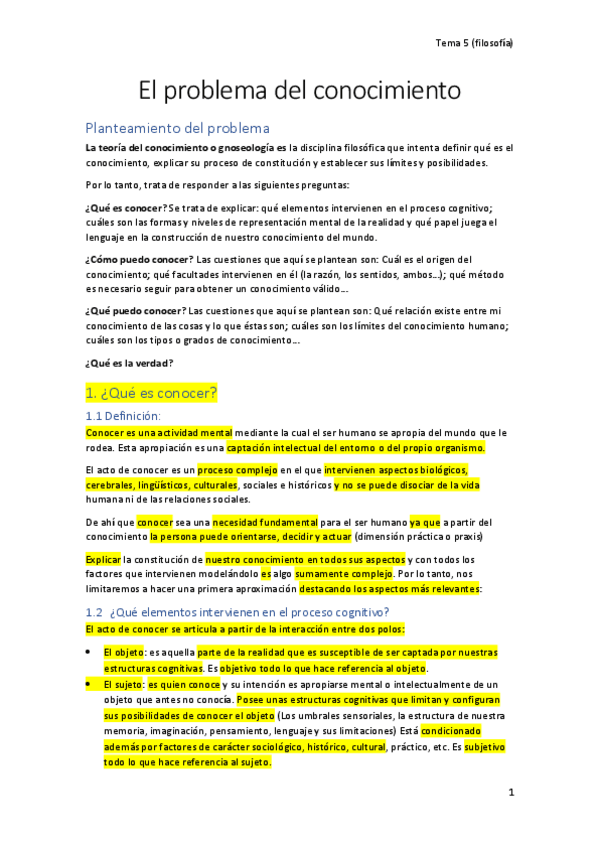 Tema 5 (filosofía)

El problema del conocimiento

Planteamiento del problema

La teoría del conocimiento o gnoseología es la disciplina filosófica que intenta definir qué es el conocimiento, explicar su proceso de constitución y establecer sus límites y posibilidades.

Por lo tanto, trata de responder a las siguientes preguntas:

¿Qué es conocer? Se trata de explicar: qué elementos intervienen en el proceso cognitivo; cuáles son las formas y niveles de representación mental de la realidad y qué papel juega el lenguaje en la construcción de nuestro conocimiento del mundo.

¿Cómo puedo conocer? Las cuestiones que aquí se plantean son: Cuál es el origen del conocimiento; qué facultades intervienen en él (la razón, los sentidos, ambos…); qué método es necesario seguir para obtener un conocimiento válido….

¿Qué puedo conocer? Las cuestiones que aquí se plantean son: Qué relación existe entre mi conocimiento de las cosas y lo que éstas son; cuáles son los límites del conocimiento humano; cuáles son los tipos o grados de conocimiento….

¿Qué es la verdad?

1. ¿Qué es conocer?

1.1 Definición:

Conocer es una actividad mental mediante la cual el ser humano se apropia del mundo que le rodea. Esta apropiación es una captación intelectual del entorno o del propio organismo.

El acto de conocer es un proceso complejo en el que intervienen aspectos biológicos, cerebrales, lingüísticos, culturales, sociales e históricos y no se puede disociar de la vida humana ni de las relaciones sociales.

De ahí que conocer sea una necesidad fundamental para el ser humano ya que a partir del conocimiento la persona puede orientarse, decidir y actuar (dimensión práctica o praxis)

Explicar la constitución de nuestro conocimiento en todos sus aspectos y con todos los factores que intervienen modelándolo es algo sumamente complejo. Por lo tanto, nos limitaremos a hacer una primera aproximación destacando los aspectos más relevantes:

1.2 ¿Qué elementos intervienen en el proceso cognitivo?

El acto de conocer se articula a partir de la interacción entre dos polos:

• El objeto: es aquella parte de la realidad que es susceptible de ser captada por nuestras estructuras cognitivas. Es objetivo todo lo que hace referencia al objeto.
• El sujeto: es quien conoce y su intención es apropiarse mental o intelectualmente de un objeto que antes no conocía. Posee unas estructuras cognitivas que limitan y configuran sus posibilidades de conocer el objeto (Los umbrales sensoriales, la estructura de nuestra memoria, imaginación, pensamiento, lenguaje y sus limitaciones) Está condicionado además por factores de carácter sociológico, histórico, cultural, práctico, etc. Es subjetivo todo lo que hace referencia al sujeto.

1